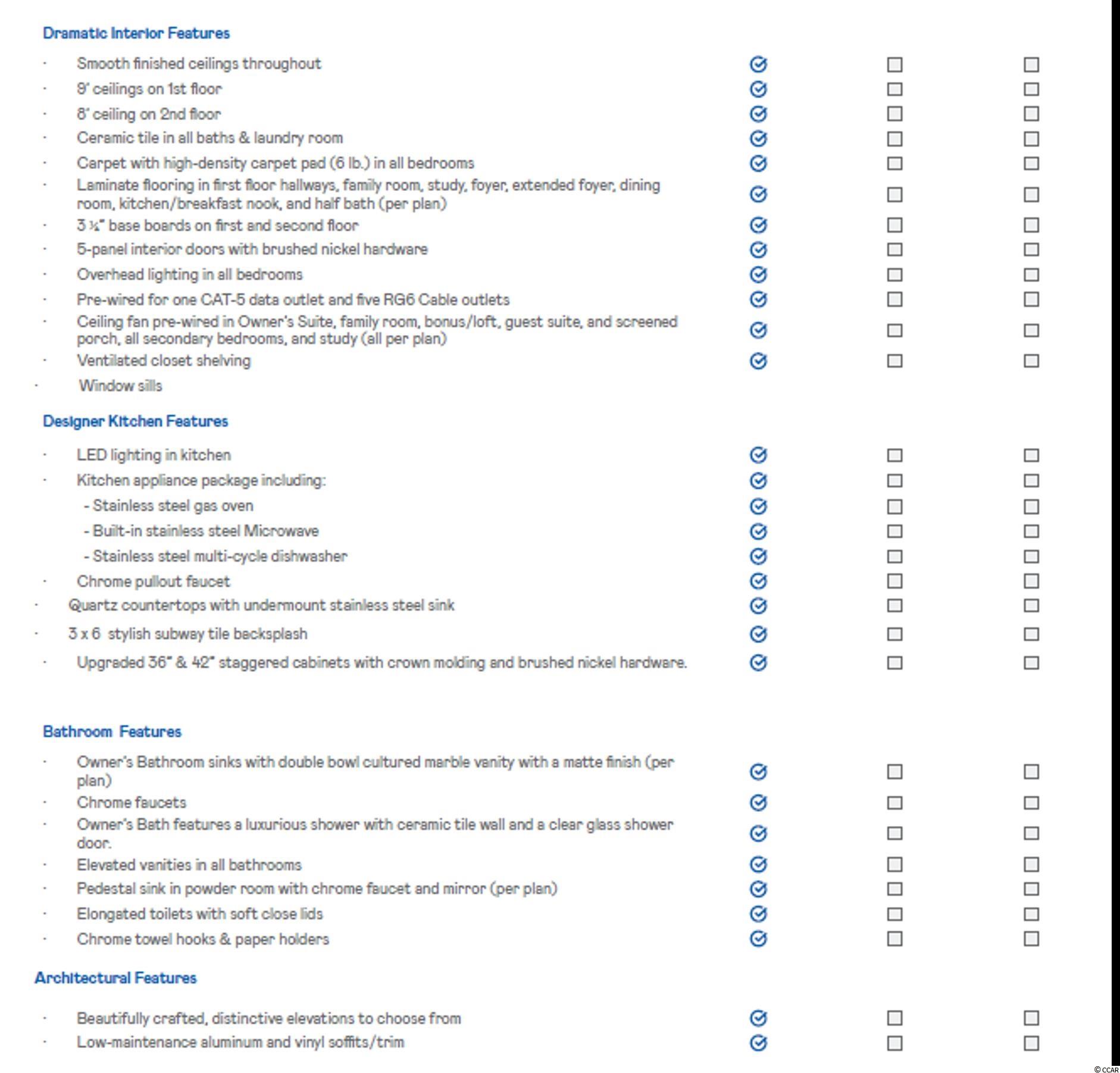 Dramatic Interior Features

· Smooth finished ceilings throughout
· 9' ceilings on 1st floor
· 8' ceiling on 2nd floor
· Ceramic tile in all baths & laundry room
· Carpet with high-density carpet pad (6 lb.) in all bedrooms
· Laminate flooring in first floor hallways, family room, study, foyer, extended foyer, dining room, kitchen/breakfast nook, and half bath (per plan)
· 3 ¼" base boards on first and second floor
· 5-panel interior doors with brushed nickel hardware
· Overhead lighting in all bedrooms
· Pre-wired for one CAT-5 data outlet and five RG6 Cable outlets
· Ceiling fan pre-wired in Owner's Suite, family room, bonus/loft, guest suite, and screened porch, all secondary bedrooms, and study (all per plan)
· Ventilated closet shelving
· Window sills

Designer Kitchen Features

· LED lighting in kitchen
· Kitchen appliance package including:
- Stainless steel gas oven
- Built-in stainless steel Microwave
- Stainless steel multi-cycle dishwasher
· Chrome pullout faucet
· Quartz countertops with undermount stainless steel sink
· 3 x 6 stylish subway tile backsplash
· Upgraded 36" & 42" staggered cabinets with crown molding and brushed nickel hardware.

Bathroom Features

· Owner's Bathroom sinks with double bowl cultured marble vanity with a matte finish (per plan)
· Chrome faucets
· Owner's Bath features a luxurious shower with ceramic tile wall and a clear glass shower door.
· Elevated vanities in all bathrooms
· Pedestal sink in powder room with chrome faucet and mirror (per plan)
· Elongated toilets with soft close lids
· Chrome towel hooks & paper holders

Architectural Features

· Beautifully crafted, distinctive elevations to choose from
· Low-maintenance aluminum and vinyl soffits/trim

© CCAR